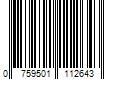 0 759501 112643